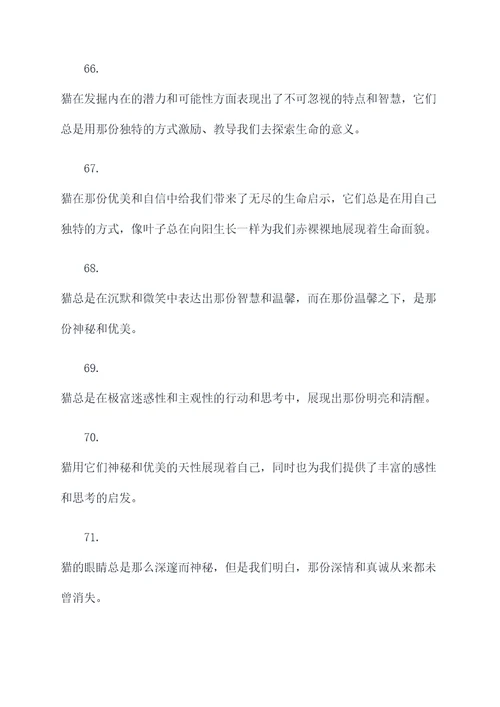 66.

猫在发掘内在的潜力和可能性方面表现出了不可忽视的特点和智慧，它们总是用那份独特的方式激励、教导我们去探索生命的意义。

67.

猫在那份优美和自信中给我们带来了无尽的生命启示，它们总是在用自己独特的方式，像叶子总在向阳生长一样为我们赤裸裸地展现着生命面貌。

68.

猫总是在沉默和微笑中表达出那份智慧和温馨，而在那份温馨之下，是那份神秘和优美。

69.

猫总是在极富迷惑性和主观性的行动和思考中，展现出那份明亮和清醒。

70.

猫用它们神秘和优美的天性展现着自己，同时也为我们提供了丰富的感性和思考的启发。

71.

猫的眼睛总是那么深邃而神秘，但是我们明白，那份深情和真诚从来都未曾消失。